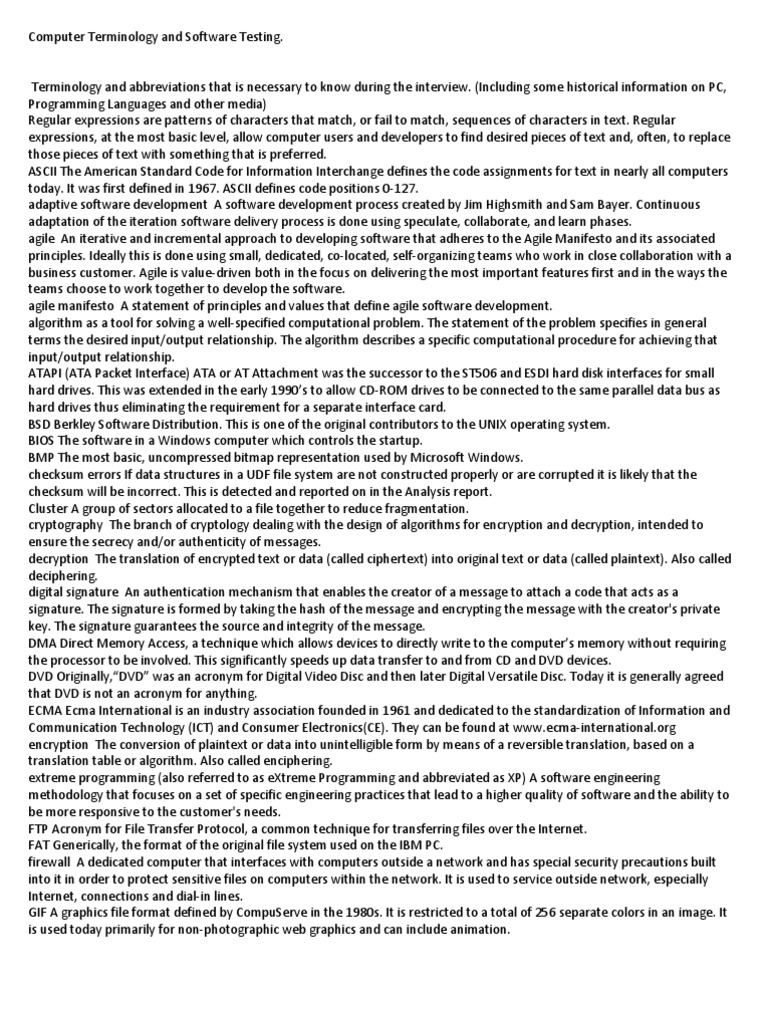 Computer Terminology and Software Testing.

Terminology and abbreviations that is necessary to know during the interview. (Including some historical information on PC, Programming Languages and other media)
Regular expressions are patterns of characters that match, or fail to match, sequences of characters in text. Regular expressions, at the most basic level, allow computer users and developers to find desired pieces of text and, often, to replace those pieces of text with something that is preferred.
ASCII The American Standard Code for Information Interchange defines the code assignments for text in nearly all computers today. It was first defined in 1967. ASCII defines code positions 0-127.
adaptive software development A software development process created by Jim Highsmith and Sam Bayer. Continuous adaptation of the iteration software delivery process is done using speculate, collaborate, and learn phases.
agile An iterative and incremental approach to developing software that adheres to the Agile Manifesto and its associated principles. Ideally this is done using small, dedicated, co-located, self-organizing teams who work in close collaboration with a business customer. Agile is value-driven both in the focus on delivering the most important features first and in the ways the teams choose to work together to develop the software.
agile manifesto A statement of principles and values that define agile software development.
algorithm as a tool for solving a well-specified computational problem. The statement of the problem specifies in general terms the desired input/output relationship. The algorithm describes a specific computational procedure for achieving that input/output relationship.
ATAPI (ATA Packet Interface) ATA or AT Attachment was the successor to the ST506 and ESDI hard disk interfaces for small hard drives. This was extended in the early 1990's to allow CD-ROM drives to be connected to the same parallel data bus as hard drives thus eliminating the requirement for a separate interface card.
BSD Berkley Software Distribution. This is one of the original contributors to the UNIX operating system.
BIOS The software in a Windows computer which controls the startup.
BMP The most basic, uncompressed bitmap representation used by Microsoft Windows.
checksum errors If data structures in a UDF file system are not constructed properly or are corrupted it is likely that the checksum will be incorrect. This is detected and reported on in the Analysis report.
Cluster A group of sectors allocated to a file together to reduce fragmentation.
cryptography The branch of cryptology dealing with the design of algorithms for encryption and decryption, intended to ensure the secrecy and/or authenticity of messages.
decryption The translation of encrypted text or data (called ciphertext) into original text or data (called plaintext). Also called deciphering.
digital signature An authentication mechanism that enables the creator of a message to attach a code that acts as a signature. The signature is formed by taking the hash of the message and encrypting the message with the creator's private key. The signature guarantees the source and integrity of the message.
DMA Direct Memory Access, a technique which allows devices to directly write to the computer's memory without requiring the processor to be involved. This significantly speeds up data transfer to and from CD and DVD devices.
DVD Originally,"DVD" was an acronym for Digital Video Disc and then later Digital Versatile Disc. Today it is generally agreed that DVD is not an acronym for anything.
ECMA Ecma International is an industry association founded in 1961 and dedicated to the standardization of Information and Communication Technology (ICT) and Consumer Electronics(CE). They can be found at www.ecma-international.org
encryption The conversion of plaintext or data into unintelligible form by means of a reversible translation, based on a translation table or algorithm. Also called enciphering.
extreme programming (also referred to as eXtreme Programming and abbreviated as XP) A software engineering methodology that focuses on a set of specific engineering practices that lead to a higher quality of software and the ability to be more responsive to the customer's needs.
FTP Acronym for File Transfer Protocol, a common technique for transferring files over the Internet.
FAT Generically, the format of the original file system used on the IBM PC.
firewall A dedicated computer that interfaces with computers outside a network and has special security precautions built into it in order to protect sensitive files on computers within the network. It is used to service outside network, especially Internet, connections and dial-in lines.
GIF A graphics file format defined by CompuServe in the 1980s. It is restricted to a total of 256 separate colors in an image. It is used today primarily for non-photographic web graphics and can include animation.